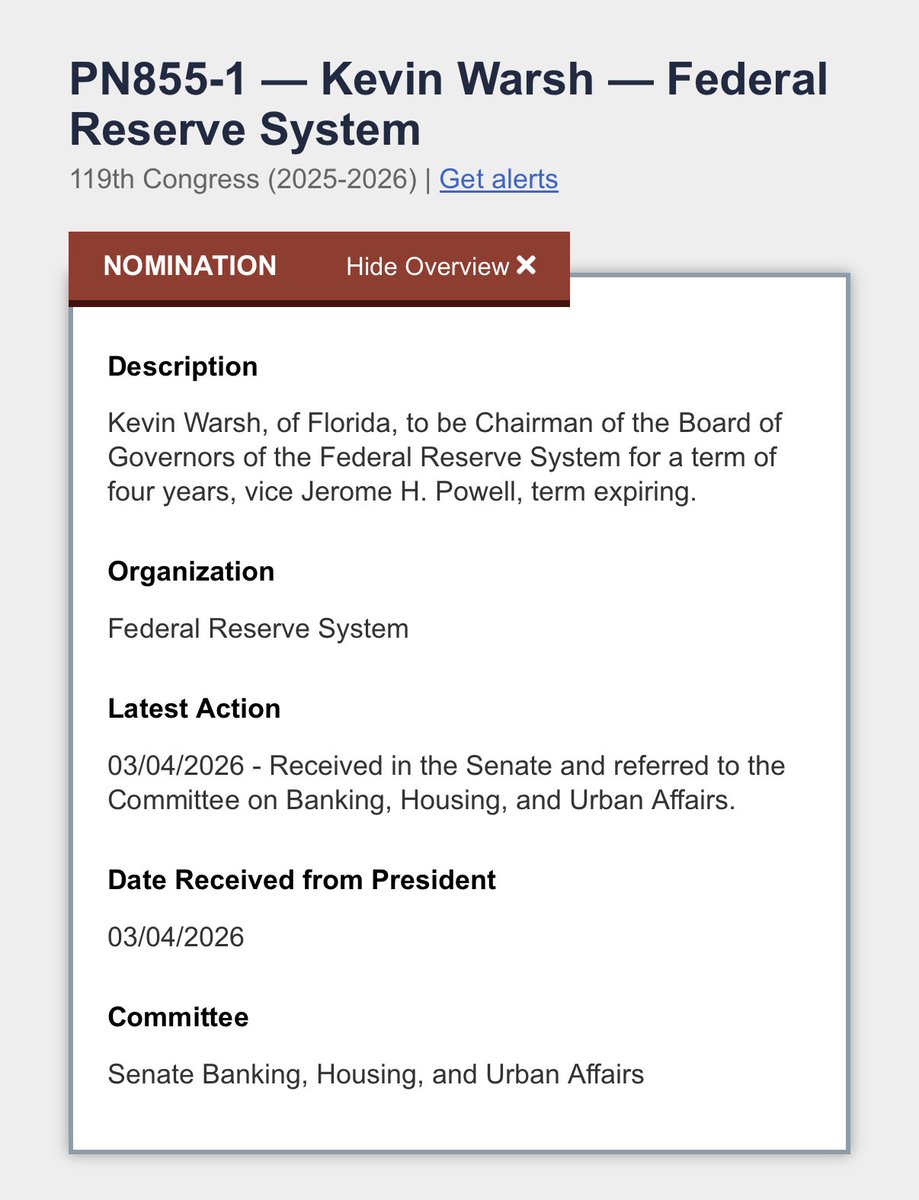 PN855-1 — Kevin Warsh — Federal Reserve System

119th Congress (2025-2026) | Get alerts

NOMINATION Hide Overview ✕

Description

Kevin Warsh, of Florida, to be Chairman of the Board of Governors of the Federal Reserve System for a term of four years, vice Jerome H. Powell, term expiring.

Organization

Federal Reserve System

Latest Action

03/04/2026 - Received in the Senate and referred to the Committee on Banking, Housing, and Urban Affairs.

Date Received from President

03/04/2026

Committee

Senate Banking, Housing, and Urban Affairs